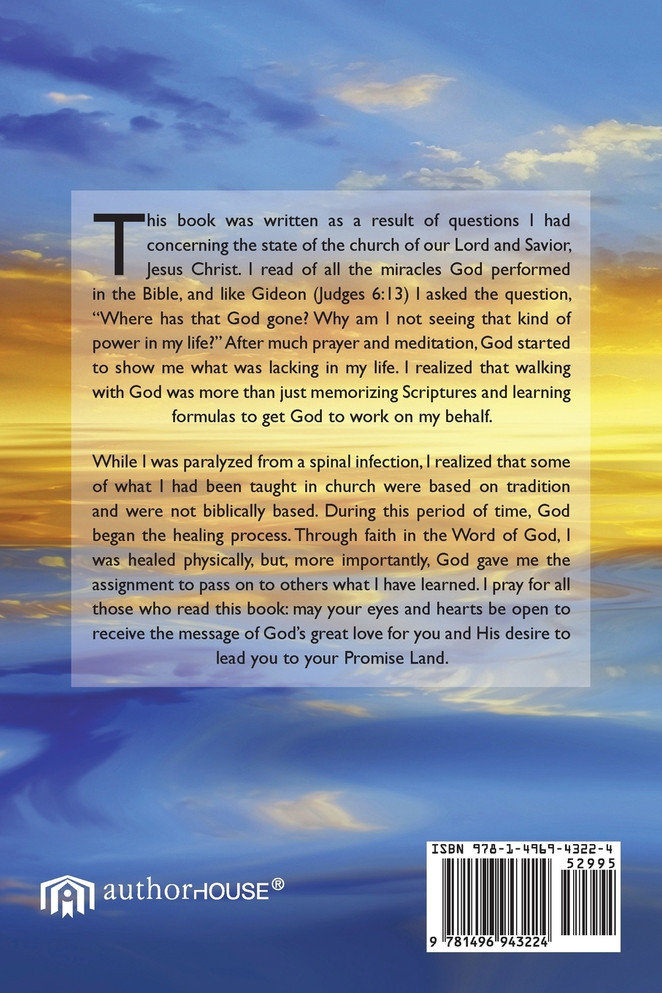 This book was written as a result of questions I had concerning the state of the church of our Lord and Savior, Jesus Christ. I read of all the miracles God performed in the Bible, and like Gideon (Judges 6:13) I asked the question, "Where has that God gone? Why am I not seeing that kind of power in my life?" After much prayer and meditation, God started to show me what was lacking in my life. I realized that walking with God was more than just memorizing Scriptures and learning formulas to get God to work on my behalf.

While I was paralyzed from a spinal infection, I realized that some of what I had been taught in church were based on tradition and were not biblically based. During this period of time, God began the healing process. Through faith in the Word of God, I was healed physically, but, more importantly, God gave me the assignment to pass on to others what I have learned. I pray for all those who read this book: may your eyes and hearts be open to receive the message of God's great love for you and His desire to lead you to your Promise Land.

authorHOUSE®

ISBN 978-1-4969-4322-4
52995
9 781496 943224